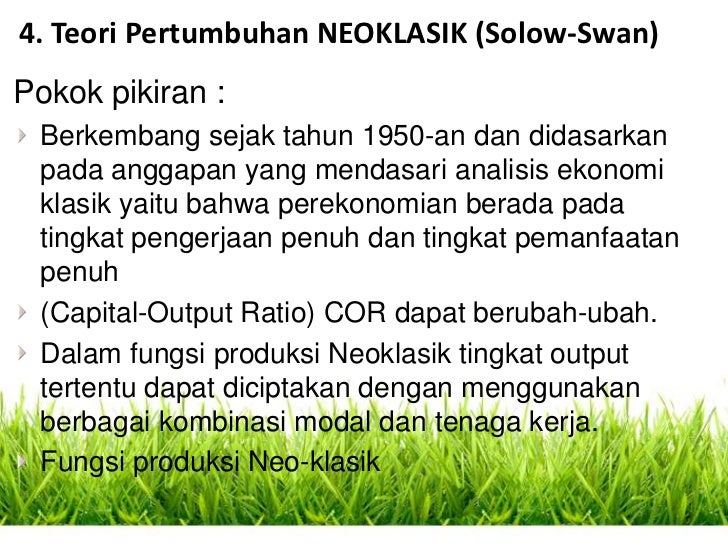 4. Teori Pertumbuhan NEOKLASIK (Solow-Swan)

Pokok pikiran :

Berkembang sejak tahun 1950-an dan didasarkan pada anggapan yang mendasari analisis ekonomi klasik yaitu bahwa perekonomian berada pada tingkat pengerjaan penuh dan tingkat pemanfaatan penuh

(Capital-Output Ratio) COR dapat berubah-ubah.

Dalam fungsi produksi Neoklasik tingkat output tertentu dapat diciptakan dengan menggunakan berbagai kombinasi modal dan tenaga kerja.

Fungsi produksi Neo-klasik